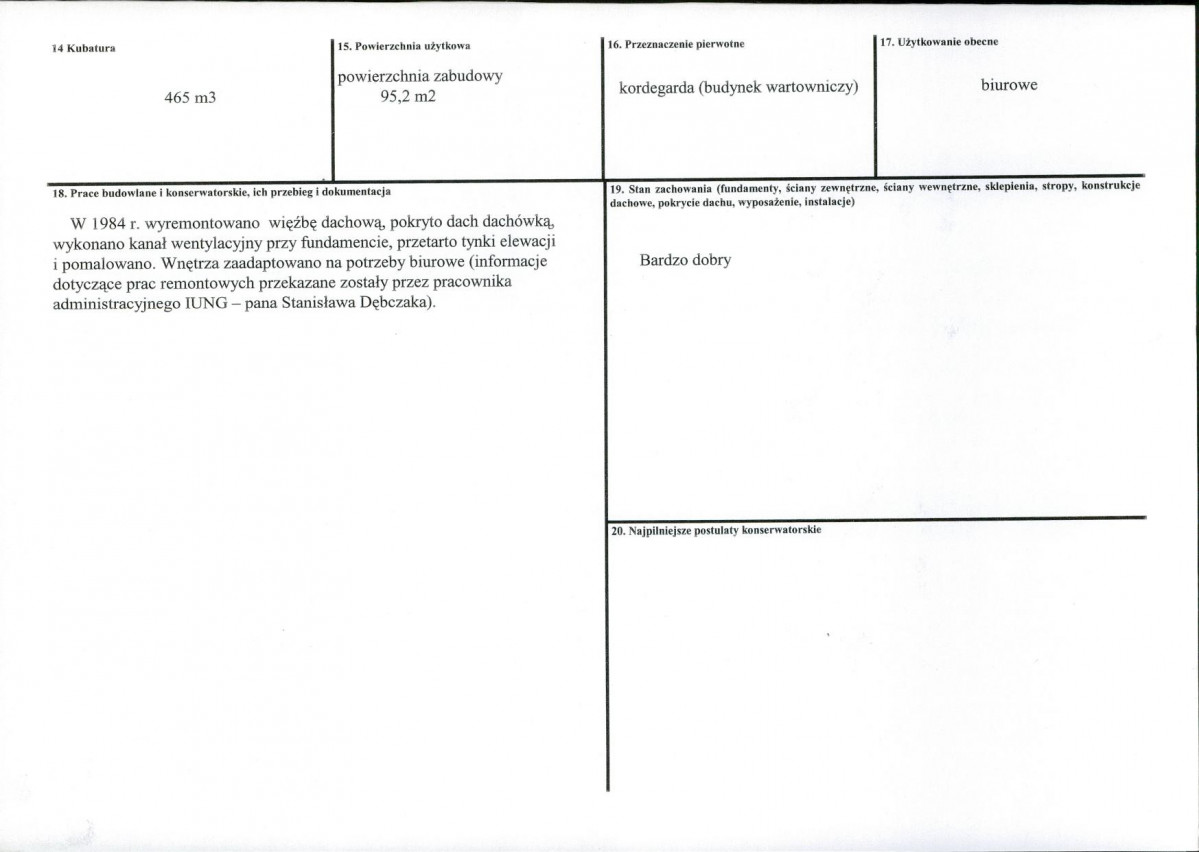 14 Kubatura

465 m3

15. Powierzchnia użytkowa

powierzchnia zabudowy
95,2 m2

16. Przeznaczenie pierwotne

kordegarda (budynek wartowniczy)

17. Użytkowanie obecne

biurowe

18. Prace budowlane i konserwatorskie, ich przebieg i dokumentacja

W 1984 r. wyremontowano więźbę dachową, pokryto dach dachówką, wykonano kanał wentylacyjny przy fundamencie, przetarto tynki elewacji i pomalowano. Wnętrza zaadaptowano na potrzeby biurowe (informacje dotyczące prac remontowych przekazane zostały przez pracownika administracyjnego IUNG – pana Stanisława Dębczaka).

19. Stan zachowania (fundamenty, ściany zewnętrzne, ściany wewnętrzne, sklepienia, stropy, konstrukcje dachowe, pokrycie dachu, wyposażenie, instalacje)

Bardzo dobry

20. Najpilniejsze postulaty konserwatorskie